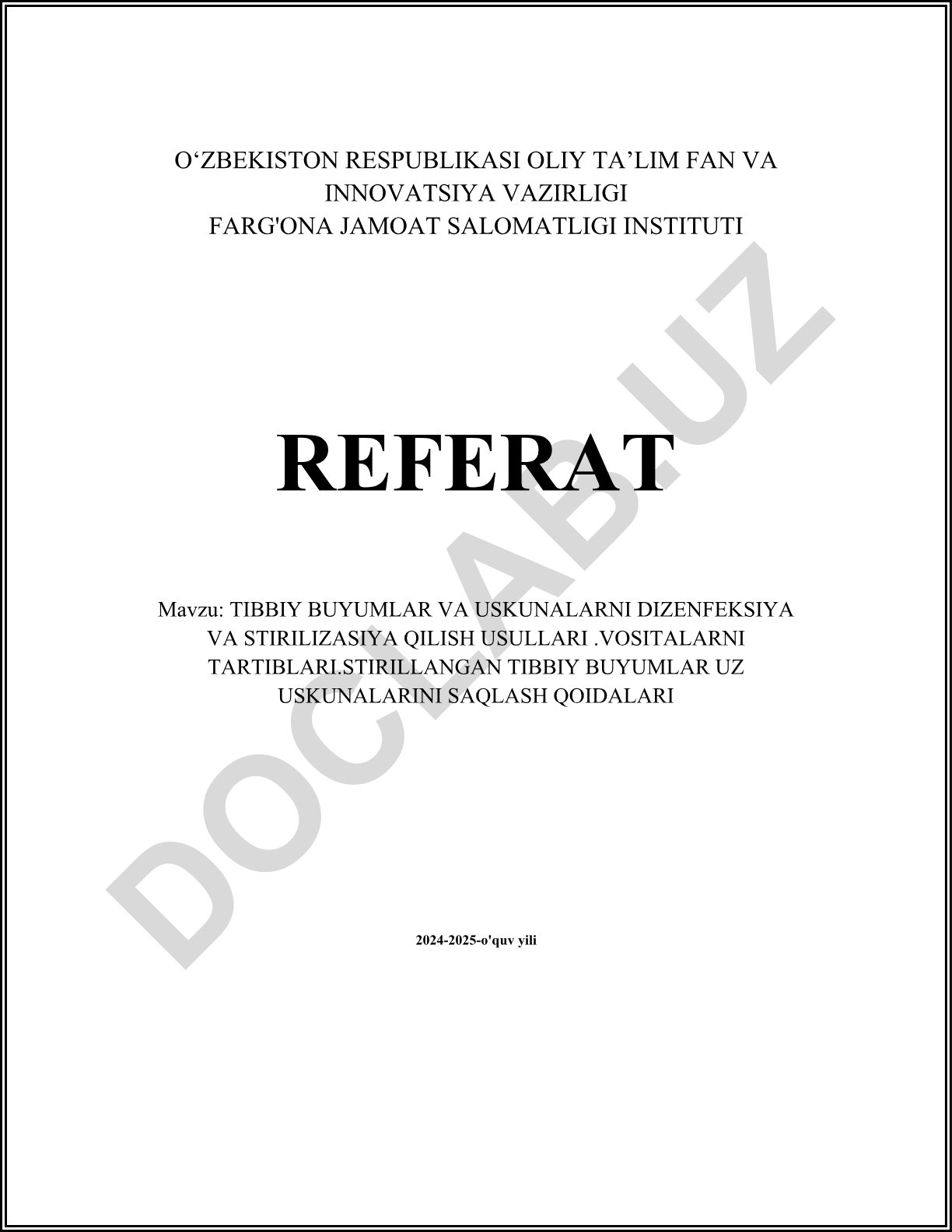 O‘ZBEKISTON RESPUBLIKASI OLIY TA’LIM FAN VA INNOVATSIYA VAZIRLIGI
FARG'ONA JAMOAT SALOMATLIGI INSTITUTI

REFERAT

Mavzu: TIBBIY BUYUMLAR VA USKUNALARNI DIZENFEKSIYA VA STIRILIZASIYA QILISH USULLARI .VOSITALARNI TARTIBLARI.STIRILLANGAN TIBBIY BUYUMLAR UZ USKUNALARINI SAQLASH QOIDALARI

2024-2025-o'quv yili

DOCLAB.UZ